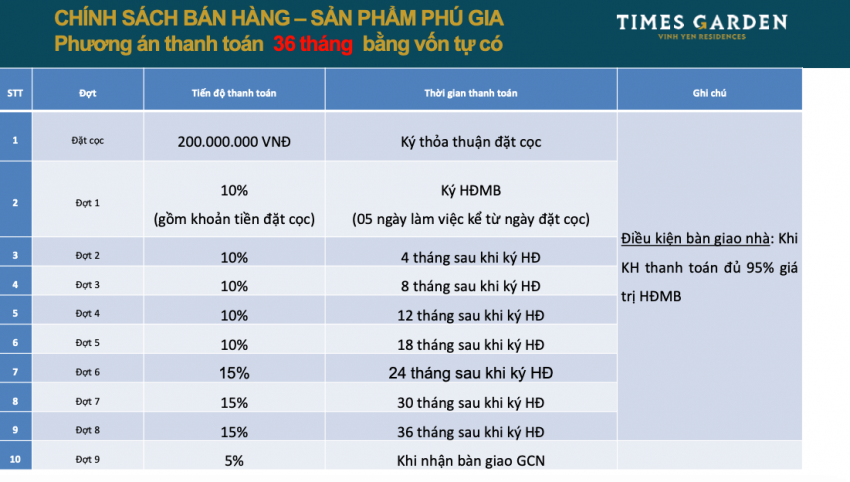 CHÍNH SÁCH BÁN HÀNG – SẢN PHẨM PHÚ GIA
Phương án thanh toán 36 tháng bằng vốn tự có

TIMES GARDEN
VINH YEN RESIDENCES

| STT | Đợt | Tiến độ thanh toán | Thời gian thanh toán | Ghi chú |
|---|---|---|---|---|
| 1 | Đặt cọc | 200.000.000 VNĐ | Ký thỏa thuận đặt cọc | Điều kiện bàn giao nhà: Khi KH thanh toán đủ 95% giá trị HĐMB |
| 2 | Đợt 1 | 10% (gồm khoản tiền đặt cọc) | Ký HĐMB (05 ngày làm việc kể từ ngày đặt cọc) | |
| 3 | Đợt 2 | 10% | 4 tháng sau khi ký HĐ | |
| 4 | Đợt 3 | 10% | 8 tháng sau khi ký HĐ | |
| 5 | Đợt 4 | 10% | 12 tháng sau khi ký HĐ | |
| 6 | Đợt 5 | 10% | 18 tháng sau khi ký HĐ | |
| 7 | Đợt 6 | 15% | 24 tháng sau khi ký HĐ | |
| 8 | Đợt 7 | 15% | 30 tháng sau khi ký HĐ | |
| 9 | Đợt 8 | 15% | 36 tháng sau khi ký HĐ | |
| 10 | Đợt 9 | 5% | Khi nhận bàn giao GCN | |